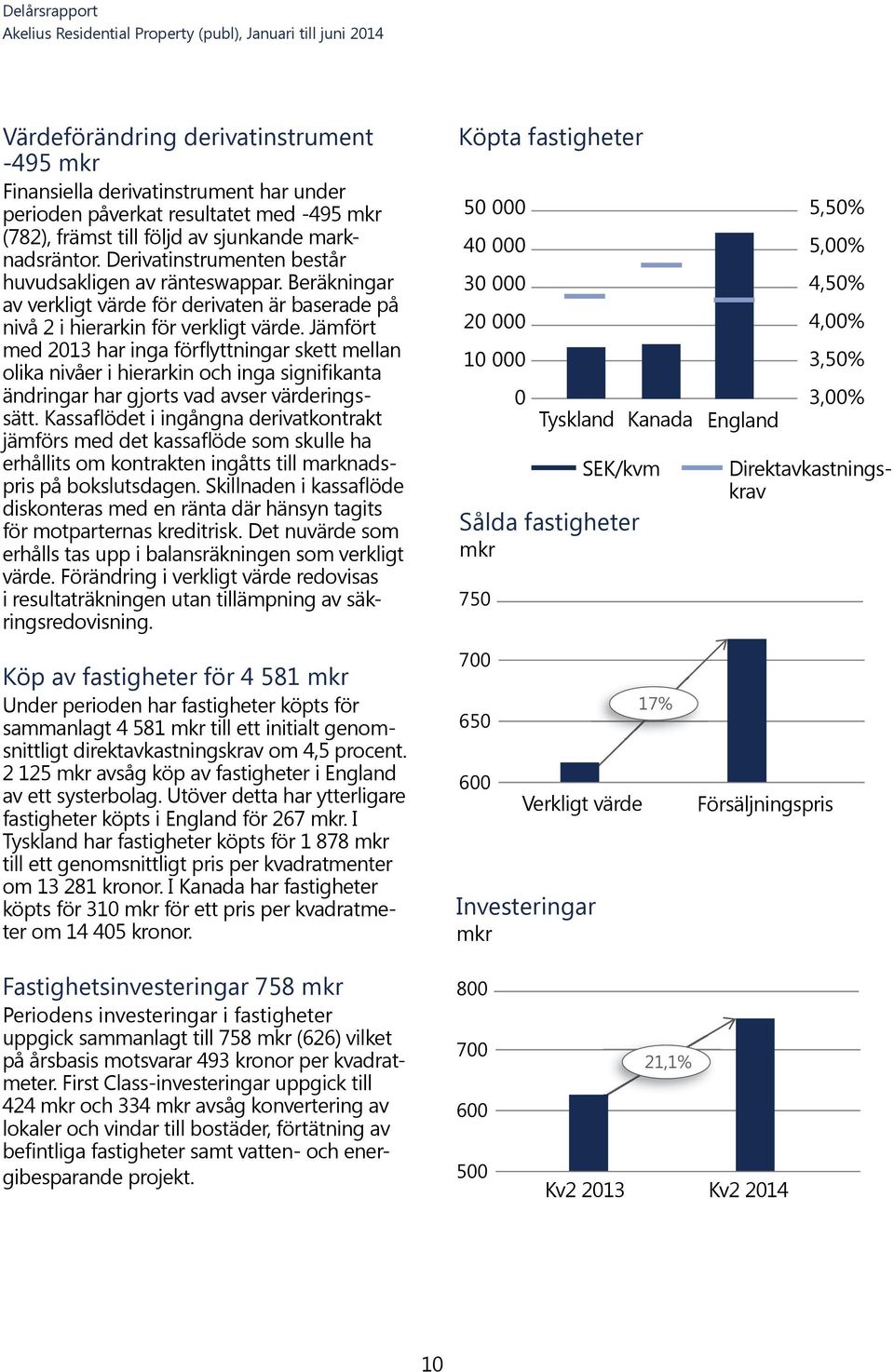 Delårsrapport
Akelius Residential Property (publ), Januari till juni 2014

Värdeförändring derivatinstrument -495 mkr
Finansiella derivatinstrument har under perioden påverkat resultatet med -495 mkr (782), främst till följd av sjunkande marknadsräntor. Derivatinstrumenten består huvudsakligen av ränteswappar. Beräkningar av verkligt värde för derivaten är baserade på nivå 2 i hierarkin för verkligt värde. Jämfört med 2013 har inga förflyttningar skett mellan olika nivåer i hierarkin och inga signifikanta ändringar har gjorts vad avser värderingssätt. Kassaflödet i ingångna derivatkontrakt jämförs med det kassaflöde som skulle ha erhållits om kontrakten ingåtts till marknadspris på bokslutsdagen. Skillnaden i kassaflöde diskonteras med en ränta där hänsyn tagits för motparternas kreditrisk. Det nuvärde som erhålls tas upp i balansräkningen som verkligt värde. Förändring i verkligt värde redovisas i resultaträkningen utan tillämpning av säkringsredovisning.

Köp av fastigheter för 4 581 mkr
Under perioden har fastigheter köpts för sammanlagt 4 581 mkr till ett initialt genomsnittligt direktavkastningskrav om 4,5 procent. 2 125 mkr avsåg köp av fastigheter i England av ett systerbolag. Utöver detta har ytterligare fastigheter köpts i England för 267 mkr. I Tyskland har fastigheter köpts för 1 878 mkr till ett genomsnittligt pris per kvadratmenter om 13 281 kronor. I Kanada har fastigheter köpts för 310 mkr för ett pris per kvadratmeter om 14 405 kronor.

Fastighetsinvesteringar 758 mkr
Periodens investeringar i fastigheter uppgick sammanlagt till 758 mkr (626) vilket på årsbasis motsvarar 493 kronor per kvadratmeter. First Class-investeringar uppgick till 424 mkr och 334 mkr avsåg konvertering av lokaler och vindar till bostäder, förtätning av befintliga fastigheter samt vatten- och energibesparande projekt.

Köpta fastigheter
50 000
40 000
30 000
20 000
10 000
0
5,50%
5,00%
4,50%
4,00%
3,50%
3,00%
Tyskland Kanada England
SEK/kvm Direktavkastningskrav

Sålda fastigheter
mkr
750
700
650
600
17%
Verkligt värde Försäljningspris

Investeringar
mkr
800
700
600
500
21,1%
Kv2 2013 Kv2 2014

10